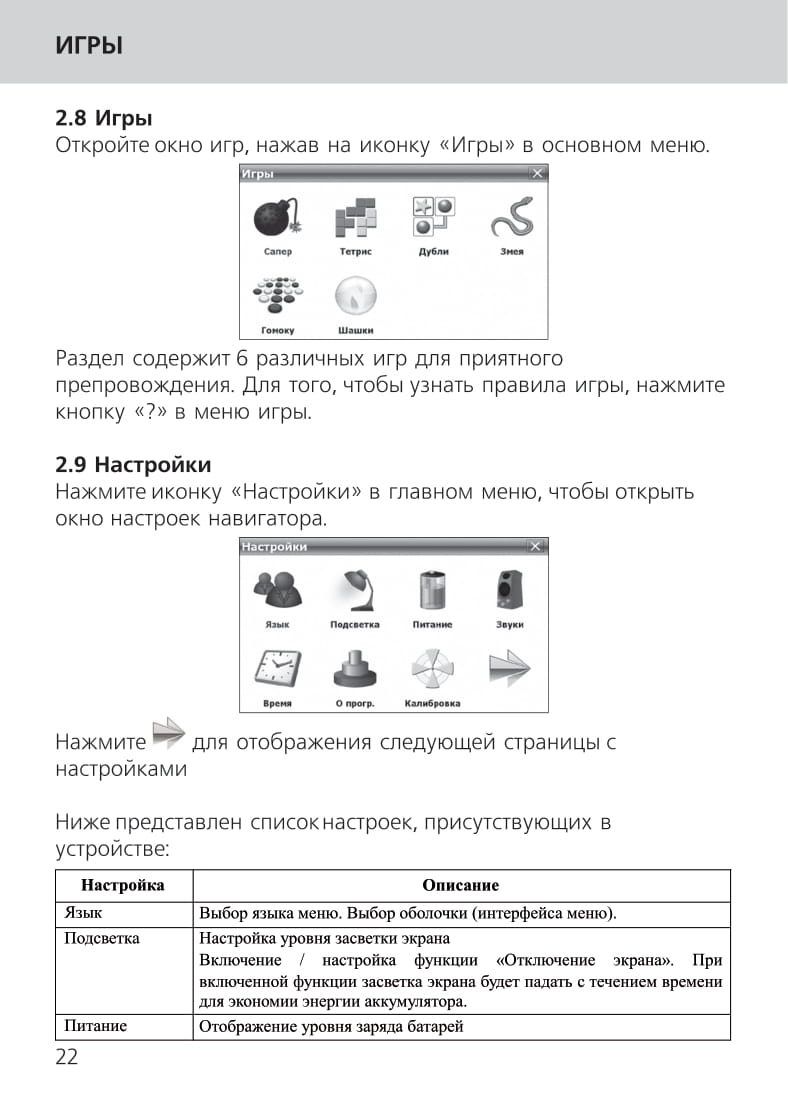 ИГРЫ

2.8 Игры
Откройте окно игр, нажав на иконку «Игры» в основном меню.

Игры
Сапер
Тетрис
Дубли
Змея
Гомоку
Шашки

Раздел содержит 6 различных игр для приятного препровождения. Для того, чтобы узнать правила игры, нажмите кнопку «?» в меню игры.

2.9 Настройки
Нажмите иконку «Настройки» в главном меню, чтобы открыть окно настроек навигатора.

Настройки
Язык
Подсветка
Питание
Звуки
Время
О прогр.
Калибровка

Нажмите для отображения следующей страницы с настройками

Ниже представлен список настроек, присутствующих в устройстве:

| Настройка | Описание |
|---|---|
| Язык | Выбор языка меню. Выбор оболочки (интерфейса меню). |
| Подсветка | Настройка уровня засветки экрана Включение / настройка функции «Отключение экрана». При включенной функции засветка экрана будет падать с течением времени для экономии энергии аккумулятора. |
| Питание | Отображение уровня заряда батарей |

22